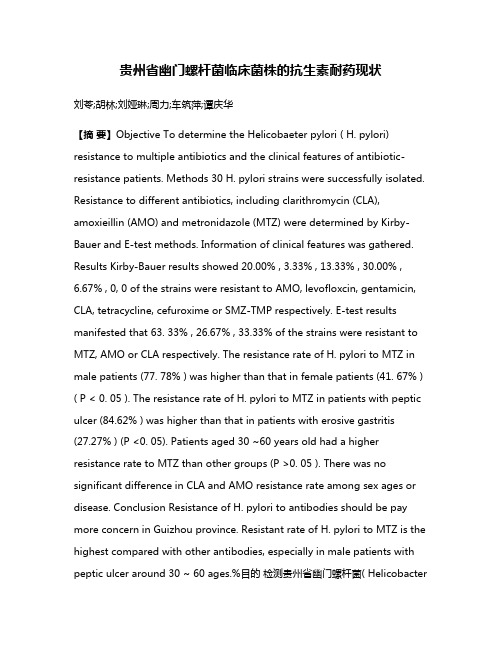 贵州省幽门螺杆菌临床菌株的抗生素耐药现状

刘苓;胡林;刘娅琳;周力;车筑萍;谭庆华

【摘 要】Objective To determine the Helicobaeter pylori ( H. pylori) resistance to multiple antibiotics and the clinical features of antibiotic-resistance patients. Methods 30 H. pylori strains were successfully isolated. Resistance to different antibiotics, including clarithromycin (CLA), amoxieillin (AMO) and metronidazole (MTZ) were determined by Kirby-Bauer and E-test methods. Information of clinical features was gathered. Results Kirby-Bauer results showed 20.00% , 3.33% , 13.33% , 30.00% , 6.67% , 0, 0 of the strains were resistant to AMO, levofloxcin, gentamicin, CLA, tetracycline, cefuroxime or SMZ-TMP respectively. E-test results manifested that 63. 33% , 26.67% , 33.33% of the strains were resistant to MTZ, AMO or CLA respectively. The resistance rate of H. pylori to MTZ in male patients (77. 78% ) was higher than that in female patients (41. 67% ) ( P < 0. 05 ). The resistance rate of H. pylori to MTZ in patients with peptic ulcer (84.62% ) was higher than that in patients with erosive gastritis (27.27% ) (P <0. 05). Patients aged 30 ~60 years old had a higher resistance rate to MTZ than other groups (P >0. 05 ). There was no significant difference in CLA and AMO resistance rate among sex ages or disease. Conclusion Resistance of H. pylori to antibodies should be pay more concern in Guizhou province. Resistant rate of H. pylori to MTZ is the highest compared with other antibodies, especially in male patients with peptic ulcer around 30 ~ 60 ages.%目的 检测贵州省幽门螺杆菌( Helicobacter